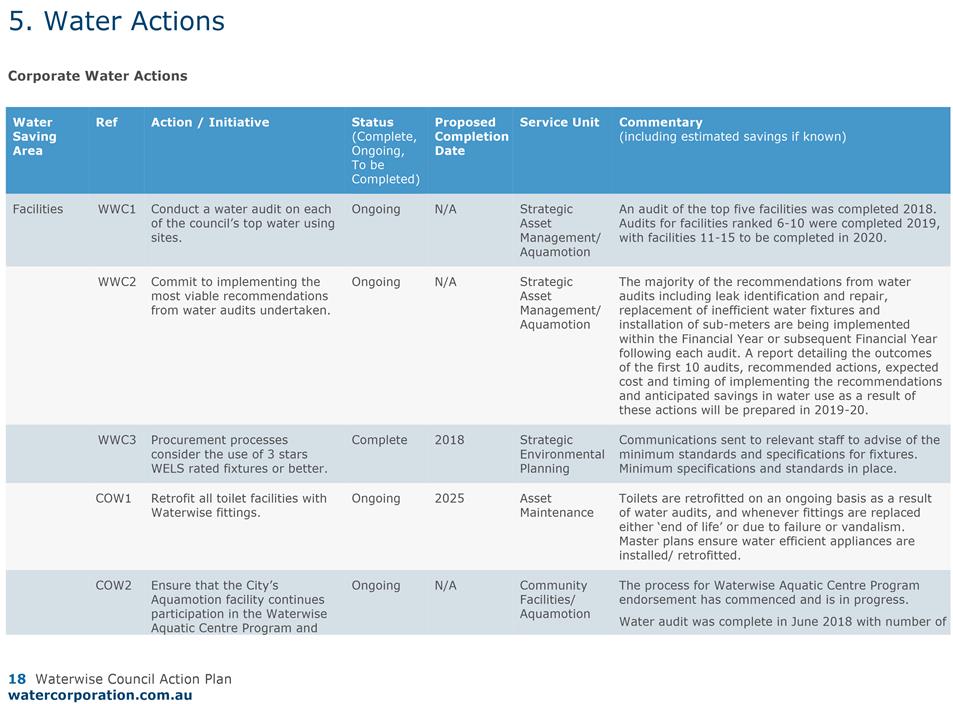 5. Water Actions

Corporate Water Actions

| Water Saving Area | Ref | Action / Initiative | Status (Complete, Ongoing, To be Completed) | Proposed Completion Date | Service Unit | Commentary (including estimated savings if known) |
|---|---|---|---|---|---|---|
| Facilities | WWC1 | Conduct a water audit on each of the council's top water using sites. | Ongoing | N/A | Strategic Asset Management/ Aquamotion | An audit of the top five facilities was completed 2018. Audits for facilities ranked 6-10 were completed 2019, with facilities 11-15 to be completed in 2020. |
| | WWC2 | Commit to implementing the most viable recommendations from water audits undertaken. | Ongoing | N/A | Strategic Asset Management/ Aquamotion | The majority of the recommendations from water audits including leak identification and repair, replacement of inefficient water fixtures and installation of sub-meters are being implemented within the Financial Year or subsequent Financial Year following each audit. A report detailing the outcomes of the first 10 audits, recommended actions, expected cost and timing of implementing the recommendations and anticipated savings in water use as a result of these actions will be prepared in 2019-20. |
| | WWC3 | Procurement processes consider the use of 3 stars WELS rated fixtures or better. | Complete | 2018 | Strategic Environmental Planning | Communications sent to relevant staff to advise of the minimum standards and specifications for fixtures. Minimum specifications and standards in place. |
| | COW1 | Retrofit all toilet facilities with Waterwise fittings. | Ongoing | 2025 | Asset Maintenance | Toilets are retrofitted on an ongoing basis as a result of water audits, and whenever fittings are replaced either 'end of life' or due to failure or vandalism. Master plans ensure water efficient appliances are installed/ retrofitted. |
| | COW2 | Ensure that the City's Aquamotion facility continues participation in the Waterwise Aquatic Centre Program and | Ongoing | N/A | Community Facilities/ Aquamotion | The process for Waterwise Aquatic Centre Program endorsement has commenced and is in progress. Water audit was complete in June 2018 with number of |

18 Waterwise Council Action Plan
watercorporation.com.au